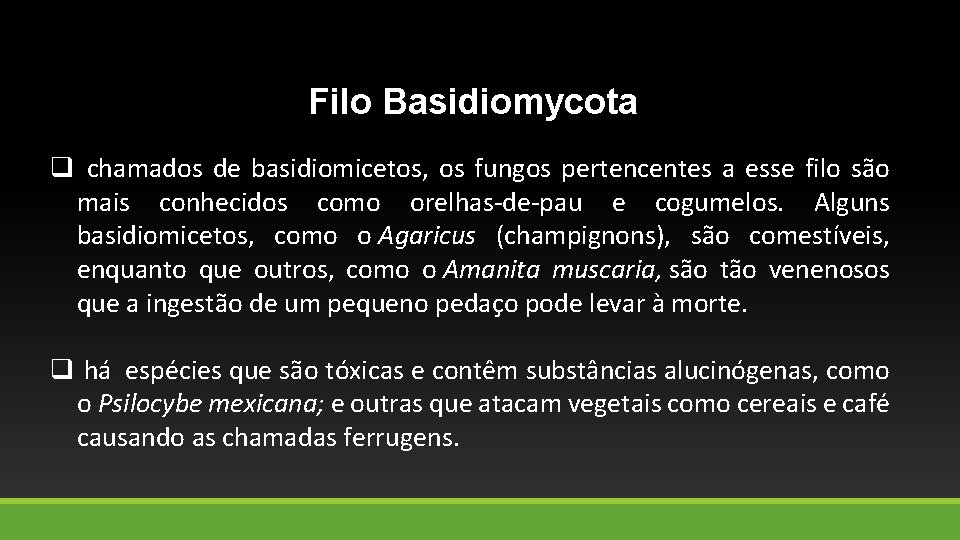 Filo Basidiomycota

☐ chamados de basidiomicetos, os fungos pertencentes a esse filo são mais conhecidos como orelhas-de-pau e cogumelos. Alguns basidiomicetos, como o Agaricus (champignons), são comestíveis, enquanto que outros, como o Amanita muscaria, são tão venenosos que a ingestão de um pequeno pedaço pode levar à morte.

☐ há espécies que são tóxicas e contêm substâncias alucinógenas, como o Psilocybe mexicana; e outras que atacam vegetais como cereais e café causando as chamadas ferrugens.